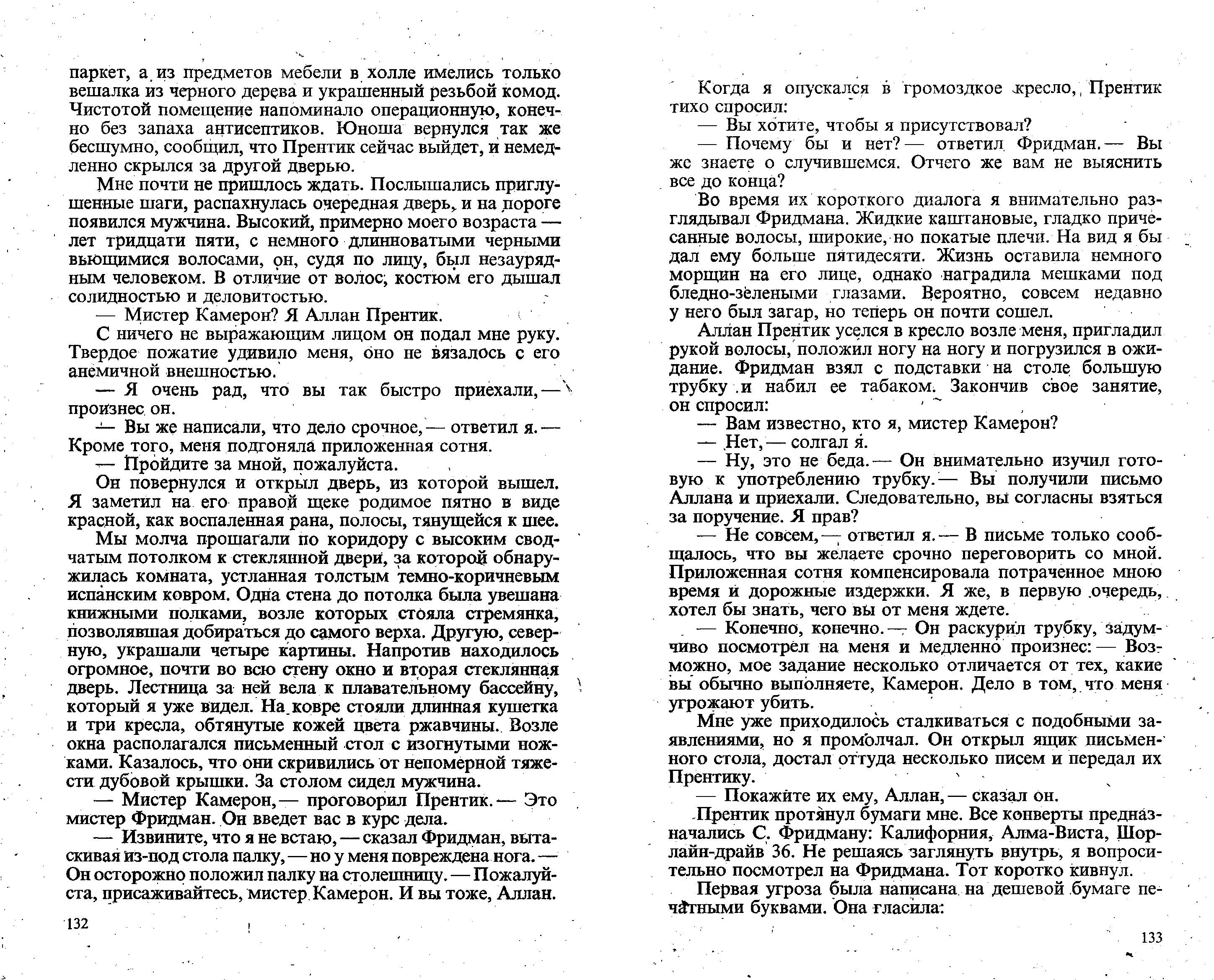 паркет, а из предметов мебели в холле имелись только вешалка из черного дерева и украшенный резьбой комод. Чистотой помещение напоминало операционную, конечно без запаха антисептиков. Юноша вернулся так же бесшумно, сообщил, что Прентик сейчас выйдет, и немедленно скрылся за другой дверью.

Мне почти не пришлось ждать. Послышались приглушенные шаги, распахнулась очередная дверь, и на пороге появился мужчина. Высокий, примерно моего возраста — лет тридцати пяти, с немного длинноватыми черными вьющимися волосами, он, судя по лицу, был незаурядным человеком. В отличие от волос, костюм его дышал солидностью и деловитостью.

— Мистер Камерон? Я Аллан Прентик.

С ничего не выражающим лицом он подал мне руку. Твердое пожатие удивило меня, оно не вязалось с его анемичной внешностью.

— Я очень рад, что вы так быстро приехали,— произнес он.

— Вы же написали, что дело срочное,— ответил я.— Кроме того, меня подгоняла приложенная сотня.

— Пройдите за мной, пожалуйста.

Он повернулся и открыл дверь, из которой вышел. Я заметил на его правой щеке родимое пятно в виде красной, как воспаленная рана, полосы, тянущейся к шее.

Мы молча прошагали по коридору с высоким сводчатым потолком к стеклянной двери, за которой обнаружилась комната, устланная толстым темно-коричневым испанским ковром. Одна стена до потолка была увешана книжными полками, возле которых стояла стремянка, позволявшая добираться до самого верха. Другую, северную, украшали четыре картины. Напротив находилось огромное, почти во всю стену окно и вторая стеклянная дверь. Лестница за ней вела к плавательному бассейну, который я уже видел. На ковре стояли длинная кушетка и три кресла, обтянутые кожей цвета ржавчины. Возле окна располагался письменный стол с изогнутыми ножками. Казалось, что они скривились от непомерной тяжести дубовой крышки. За столом сидел мужчина.

— Мистер Камерон,— проговорил Прентик.— Это мистер Фридман. Он введет вас в курс дела.

— Извините, что я не встаю,— сказал Фридман, вытаскивая из-под стола палку,— но у меня повреждена нога.— Он осторожно положил палку на столешницу.— Пожалуйста, присаживайтесь, мистер Камерон. И вы тоже, Аллан.

132

Когда я опускался в громоздкое кресло, Прентик тихо спросил:

— Вы хотите, чтобы я присутствовал?

— Почему бы и нет?— ответил Фридман.— Вы же знаете о случившемся. Отчего же вам не выяснить все до конца?

Во время их короткого диалога я внимательно разглядывал Фридмана. Жидкие каштановые, гладко причесанные волосы, широкие, но покатые плечи. На вид я бы дал ему больше пятидесяти. Жизнь оставила немного морщин на его лице, однако наградила мешками под бледно-зелеными глазами. Вероятно, совсем недавно у него был загар, но теперь он почти сошел.

Аллан Прентик уселся в кресло возле меня, пригладил рукой волосы, положил ногу на ногу и погрузился в ожидание. Фридман взял с подставки на столе большую трубку и набил ее табаком. Закончив свое занятие, он спросил:

— Вам известно, кто я, мистер Камерон?

— Нет,— солгал я.

— Ну, это не беда.— Он внимательно изучил готовую к употреблению трубку.— Вы получили письмо Аллана и приехали. Следовательно, вы согласны взяться за поручение. Я прав?

— Не совсем,— ответил я.— В письме только сообщалось, что вы желаете срочно переговорить со мной. Приложенная сотня компенсировала потраченное мною время и дорожные издержки. Я же, в первую очередь, хотел бы знать, чего вы от меня ждете.

— Конечно, конечно.— Он раскурил трубку, задумчиво посмотрел на меня и медленно произнес:— Возможно, мое задание несколько отличается от тех, какие вы обычно выполняете, Камерон. Дело в том, что меня угрожают убить.

Мне уже приходилось сталкиваться с подобными заявлениями, но я промолчал. Он открыл ящик письменного стола, достал оттуда несколько писем и передал их Прентику.

— Покажите их ему, Аллан,— сказал он.

Прентик протянул бумаги мне. Все конверты предназначались С. Фридману: Калифорния, Алма-Виста, Шорлайн-драйв 36. Не решаясь заглянуть внутрь, я вопросительно посмотрел на Фридмана. Тот коротко кивнул.

Первая угроза была написана на дешевой бумаге печатными буквами. Она гласила:

133